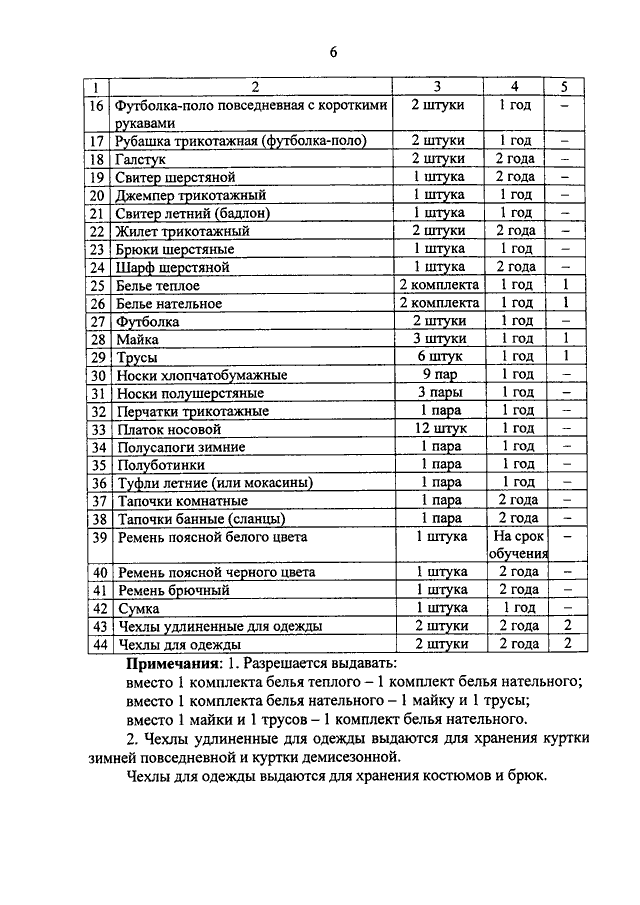 6

| 1 | 2 | 3 | 4 | 5 |
|---|---|---|---|---|
| 16 | Футболка-поло повседневная с короткими рукавами | 2 штуки | 1 год | – |
| 17 | Рубашка трикотажная (футболка-поло) | 2 штуки | 1 год | – |
| 18 | Галстук | 2 штуки | 2 года | – |
| 19 | Свитер шерстяной | 1 штука | 2 года | – |
| 20 | Джемпер трикотажный | 1 штука | 1 год | – |
| 21 | Свитер летний (бадлон) | 1 штука | 1 год | – |
| 22 | Жилет трикотажный | 2 штуки | 2 года | – |
| 23 | Брюки шерстяные | 1 штука | 1 год | – |
| 24 | Шарф шерстяной | 1 штука | 2 года | – |
| 25 | Белье теплое | 2 комплекта | 1 год | 1 |
| 26 | Белье нательное | 2 комплекта | 1 год | 1 |
| 27 | Футболка | 2 штуки | 1 год | – |
| 28 | Майка | 3 штуки | 1 год | 1 |
| 29 | Трусы | 6 штук | 1 год | 1 |
| 30 | Носки хлопчатобумажные | 9 пар | 1 год | – |
| 31 | Носки полушерстяные | 3 пары | 1 год | – |
| 32 | Перчатки трикотажные | 1 пара | 1 год | – |
| 33 | Платок носовой | 12 штук | 1 год | – |
| 34 | Полусапоги зимние | 1 пара | 1 год | – |
| 35 | Полуботинки | 1 пара | 1 год | – |
| 36 | Туфли летние (или мокасины) | 1 пара | 1 год | – |
| 37 | Тапочки комнатные | 1 пара | 2 года | – |
| 38 | Тапочки банные (сланцы) | 1 пара | 2 года | – |
| 39 | Ремень поясной белого цвета | 1 штука | На срок обучения | – |
| 40 | Ремень поясной черного цвета | 1 штука | 2 года | – |
| 41 | Ремень брючный | 1 штука | 2 года | – |
| 42 | Сумка | 1 штука | 1 год | – |
| 43 | Чехлы удлиненные для одежды | 2 штуки | 2 года | 2 |
| 44 | Чехлы для одежды | 2 штуки | 2 года | 2 |

Примечания: 1. Разрешается выдавать:
вместо 1 комплекта белья теплого – 1 комплект белья нательного;
вместо 1 комплекта белья нательного – 1 майку и 1 трусы;
вместо 1 майки и 1 трусов – 1 комплект белья нательного.

2. Чехлы удлиненные для одежды выдаются для хранения куртки зимней повседневной и куртки демисезонной.

Чехлы для одежды выдаются для хранения костюмов и брюк.